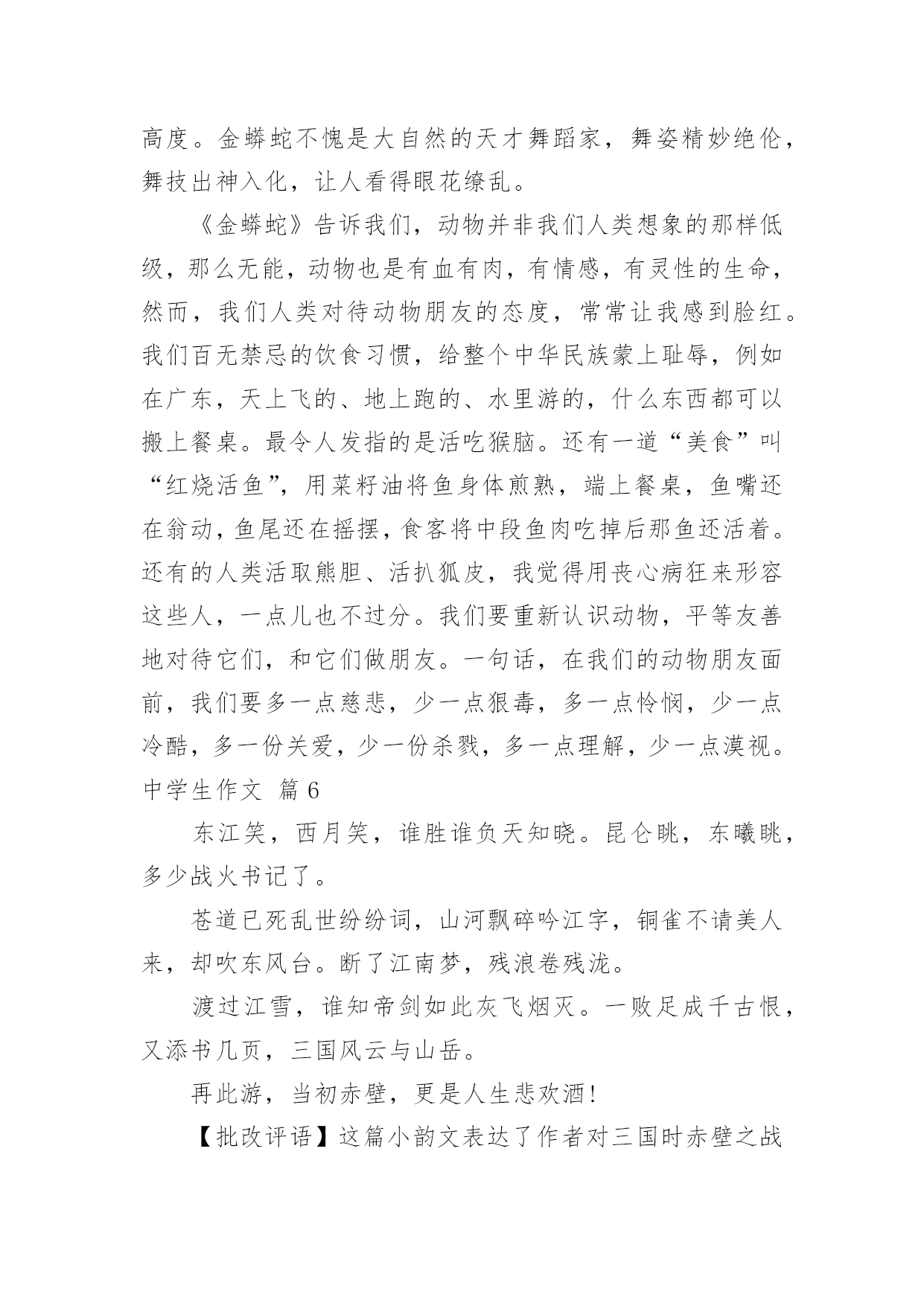 高度。金蟒蛇不愧是大自然的天才舞蹈家，舞姿精妙绝伦，舞技出神入化，让人看得眼花缭乱。

《金蟒蛇》告诉我们，动物并非我们人类想象的那样低级，那么无能，动物也是有血有肉，有情感，有灵性的生命，然而，我们人类对待动物朋友的态度，常常让我感到脸红。我们百无禁忌的饮食习惯，给整个中华民族蒙上耻辱，例如在广东，天上飞的、地上跑的、水里游的，什么东西都可以搬上餐桌。最令人发指的是活吃猴脑。还有一道“美食”叫“红烧活鱼”，用菜籽油将鱼身体煎熟，端上餐桌，鱼嘴还在翕动，鱼尾还在摇摆，食客将中段鱼肉吃掉后那鱼还活着。还有的人类活取熊胆、活扒狐皮，我觉得用丧心病狂来形容这些人，一点儿也不过分。我们要重新认识动物，平等友善地对待它们，和它们做朋友。一句话，在我们的动物朋友面前，我们要多一点慈悲，少一点狠毒，多一点怜悯，少一点冷酷，多一份关爱，少一份杀戮，多一点理解，少一点漠视。

中学生作文 篇6

东江笑，西月笑，谁胜谁负天知晓。昆仑眺，东曦眺，多少战火书记了。

苍道已死乱世纷纷词，山河飘碎吟江字，铜雀不请美人来，却吹东风台。断了江南梦，残浪卷残泷。

渡过江雪，谁知帝剑如此灰飞烟灭。一败足成千古恨，又添书几页，三国风云与山岳。

再此游，当初赤壁，更是人生悲欢酒!

【批改评语】这篇小韵文表达了作者对三国时赤壁之战